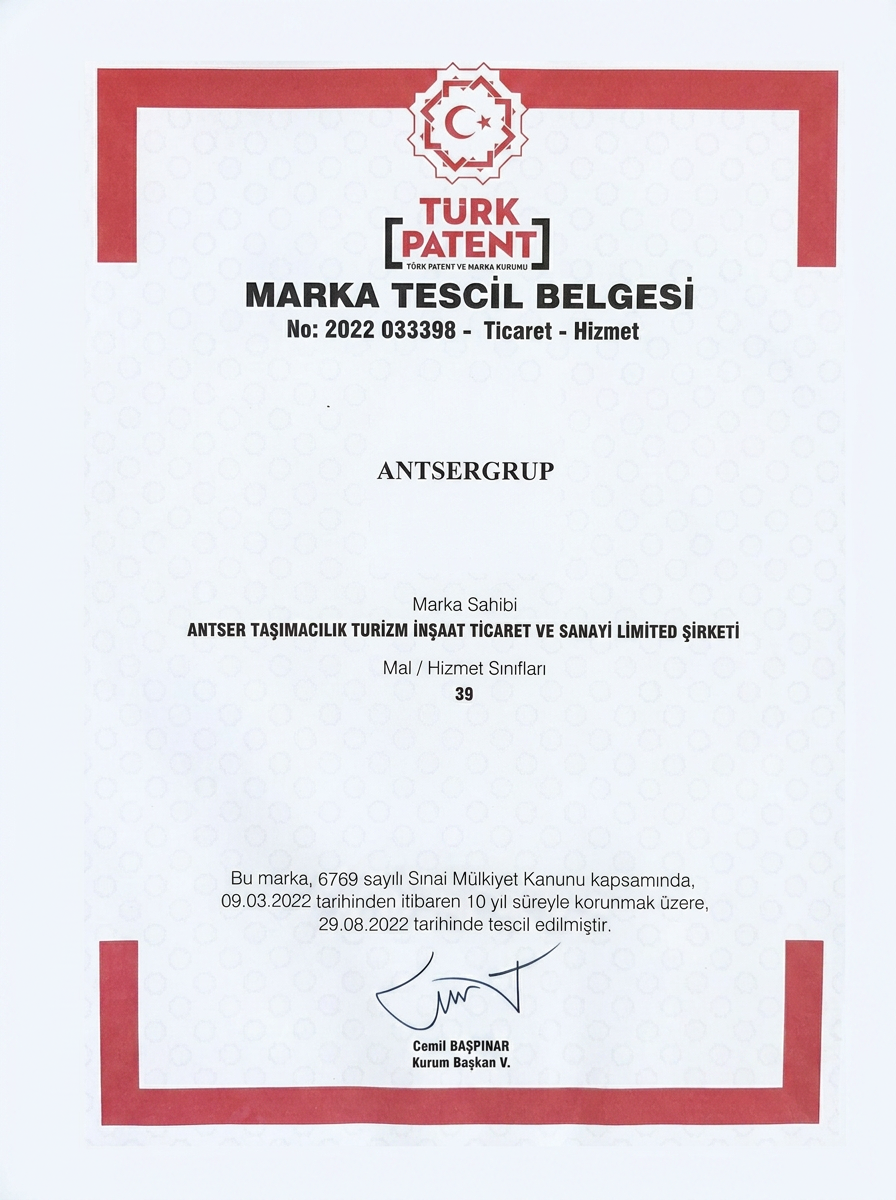 TÜRK PATENT
TÜRK PATENT VE MARKA KURUMU

MARKA TESCİL BELGESİ
No: 2022 033398 - Ticaret - Hizmet

ANTSERGRUP

Marka Sahibi
ANTSER TAŞIMACILIK TURİZM İNŞAAT TİCARET VE SANAYİ LİMİTED ŞİRKETİ

Mal / Hizmet Sınıfları
39

Bu marka, 6769 sayılı Sınai Mülkiyet Kanunu kapsamında, 09.03.2022 tarihinden itibaren 10 yıl süreyle korunmak üzere, 29.08.2022 tarihinde tescil edilmiştir.

Cemil BAŞPINAR
Kurum Başkan V.